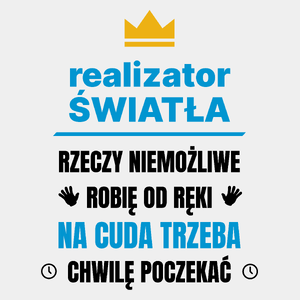 realizator
ŚWIATŁA

RZECZY NIEMOŻLIWE
ROBIĘ OD RĘKI
NA CUDA TRZEBA
CHWILĘ POCZEKAĆ